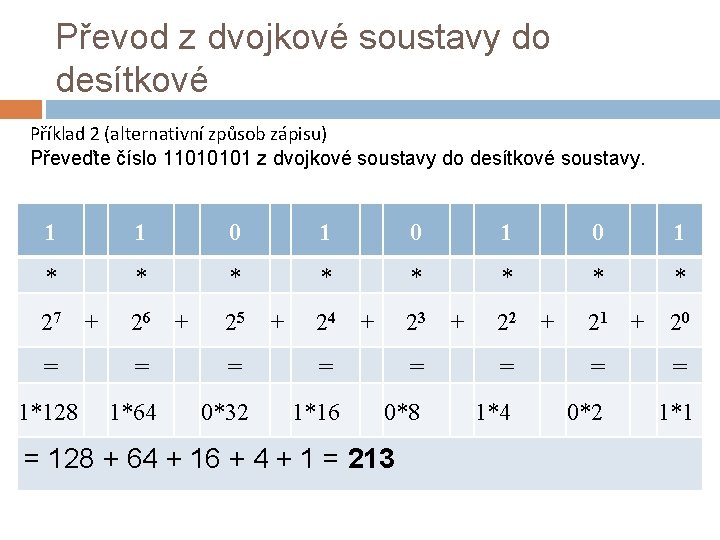 Převod z dvojkové soustavy do desítkové

Příklad 2 (alternativní způsob zápisu)
Převeďte číslo 11010101 z dvojkové soustavy do desítkové soustavy.

| 1 | | 1 | | 0 | | 1 | | 0 | | 1 | | 0 | | 1 |
|---|---|---|---|---|---|---|---|---|---|---|---|---|---|---|
| * | | * | | * | | * | | * | | * | | * | | * |
| $2^7$ | + | $2^6$ | + | $2^5$ | + | $2^4$ | + | $2^3$ | + | $2^2$ | + | $2^1$ | + | $2^0$ |
| = | | = | | = | | = | | = | | = | | = | | = |
| 1*128 | | 1*64 | | 0*32 | | 1*16 | | 0*8 | | 1*4 | | 0*2 | | 1*1 |

= 128 + 64 + 16 + 4 + 1 = **213**